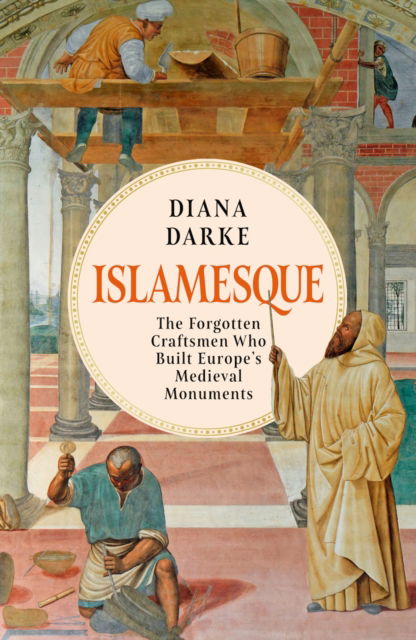 DIANA
DARKE

ISLAMESQUE

The Forgotten Craftsmen Who Built Europe's Medieval Monuments